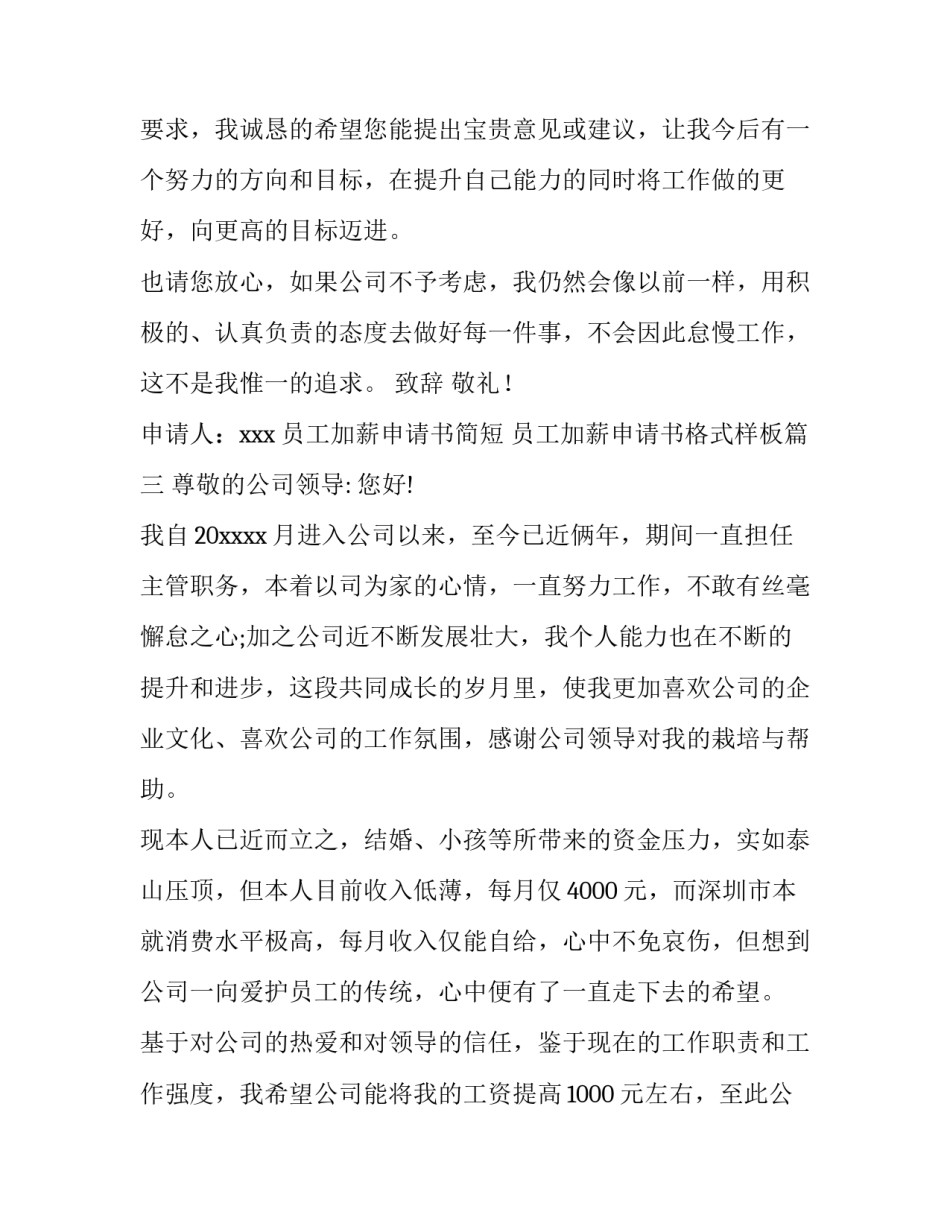 要求，我诚恳的希望您能提出宝贵意见或建议，让我今后有一个努力的方向和目标，在提升自己能力的同时将工作做的更好，向更高的目标迈进。

也请您放心，如果公司不予考虑，我仍然会像以前一样，用积极的、认真负责的态度去做好每一件事，不会因此怠慢工作，这不是我惟一的追求。 致辞 敬礼！

申请人：xxx 员工加薪申请书简短 员工加薪申请书格式样板篇三 尊敬的公司领导: 您好!

我自 20xxxx 月进入公司以来，至今已近俩年，期间一直担任主管职务，本着以司为家的心情，一直努力工作，不敢有丝毫懈怠之心;加之公司近不断发展壮大，我个人能力也在不断的提升和进步，这段共同成长的岁月里，使我更加喜欢公司的企业文化、喜欢公司的工作氛围，感谢公司领导对我的栽培与帮助。

现本人已近而立之，结婚、小孩等所带来的资金压力，实如泰山压顶，但本人目前收入低薄，每月仅 4000 元，而深圳市本就消费水平极高，每月收入仅能自给，心中不免哀伤，但想到公司一向爱护员工的传统，心中便有了一直走下去的希望。

基于对公司的热爱和对领导的信任，鉴于现在的工作职责和工作强度，我希望公司能将我的工资提高 1000 元左右，至此公